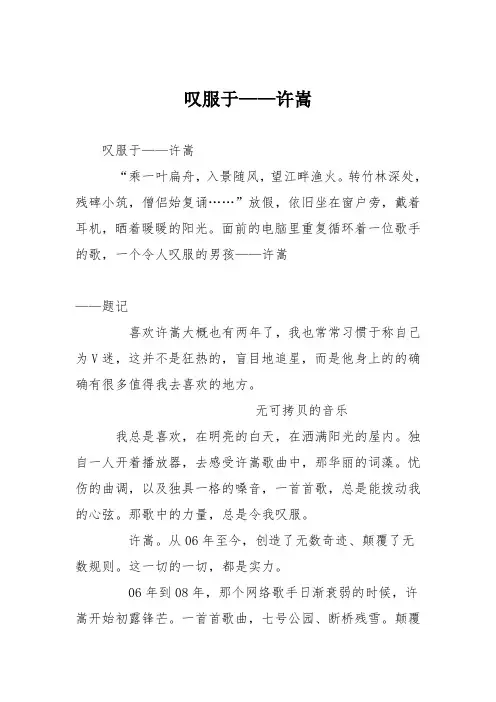 叹服于——许嵩

叹服于——许嵩

“乘一叶扁舟，入景随风，望江畔渔火。转竹林深处，残碑小筑，僧侣始复诵……”放假，依旧坐在窗户旁，戴着耳机，晒着暖暖的阳光。面前的电脑里重复循环着一位歌手的歌，一个令人叹服的男孩——许嵩

——题记

喜欢许嵩大概也有两年了，我也常常习惯于称自己为V迷，这并不是狂热的，盲目地追星，而是他身上的的确确有很多值得我去喜欢的地方。

无可拷贝的音乐

我总是喜欢，在明亮的白天，在洒满阳光的屋内。独自一人开着播放器，去感受许嵩歌曲中，那华丽的词藻。忧伤的曲调，以及独具一格的嗓音，一首首歌，总是能拨动我的心弦。那歌中的力量，总是令我叹服。

许嵩。从06年至今，创造了无数奇迹、颠覆了无数规则。这一切的一切，都是实力。

06年到08年，那个网络歌手日渐衰弱的时候，许嵩开始初露锋芒。一首首歌曲，七号公园、断桥残雪。颠覆